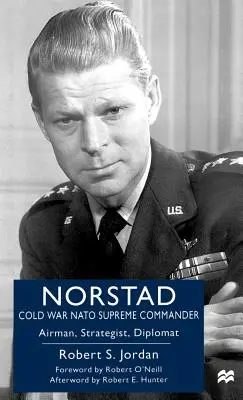 U.S.

NORSTAD
COLD WAR NATO SUPREME COMMANDER
Airman, Strategist, Diplomat

Robert S. Jordan
Foreword by Robert O'Neill
Afterword by Robert E. Hunter